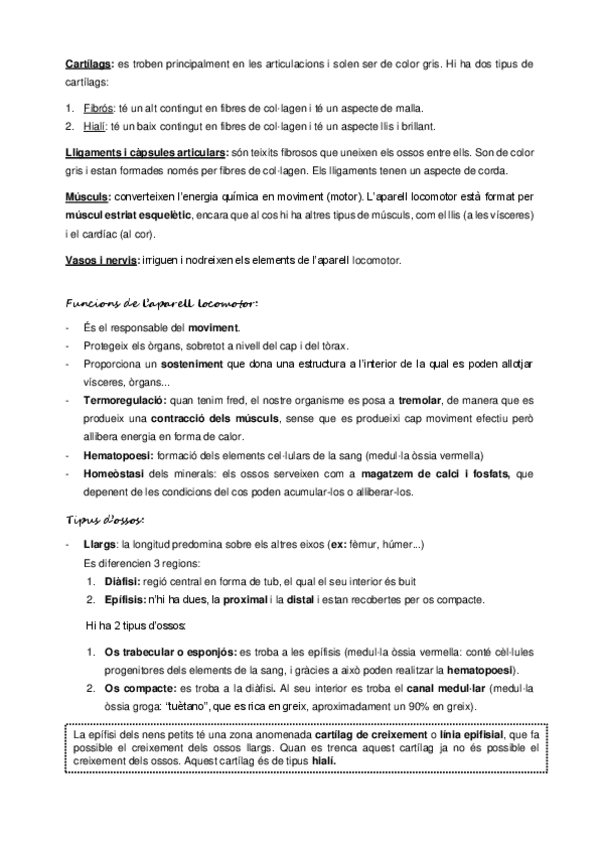 Cartílags: es troben principalment en les articulacions i solen ser de color gris. Hi ha dos tipus de cartílags:

1. Fibrós: té un alt contingut en fibres de col·lagen i té un aspecte de malla.
2. Hialí: té un baix contingut en fibres de col·lagen i té un aspecte llis i brillant.

Lligaments i càpsules articulars: són teixits fibrosos que uneixen els ossos entre ells. Son de color gris i estan formades només per fibres de col·lagen. Els lligaments tenen un aspecte de corda.

Músculs: converteixen l'energia química en moviment (motor). L'aparell locomotor està format per múscul estriat esquelètic, encara que al cos hi ha altres tipus de músculs, com el llis (a les vísceres) i el cardíac (al cor).

Vasos i nervis: irriguen i nodreixen els elements de l'aparell locomotor.

Funcions de l'aparell locomotor:

- És el responsable del moviment.
- Protegeix els òrgans, sobretot a nivell del cap i del tòrax.
- Proporciona un sosteniment que dona una estructura a l'interior de la qual es poden allotjar vísceres, òrgans...
- Termoregulació: quan tenim fred, el nostre organisme es posa a tremolar, de manera que es produeix una contracció dels músculs, sense que es produeixi cap moviment efectiu però allibera energia en forma de calor.
- Hematopoesi: formació dels elements cel·lulars de la sang (medul·la òssia vermella)
- Homeòstasi dels minerals: els ossos serveixen com a magatzem de calci i fosfats, que depenent de les condicions del cos poden acumular-los o alliberar-los.

Tipus d'ossos:

- Llargs: la longitud predomina sobre els altres eixos (ex: fèmur, húmer...)
Es diferencien 3 regions:
1. Diàfisi: regió central en forma de tub, el qual el seu interior és buit
2. Epífisis: n'hi ha dues, la proximal i la distal i estan recobertes per os compacte.

Hi ha 2 tipus d'ossos:

1. Os trabecular o esponjós: es troba a les epífisis (medul·la òssia vermella: conté cèl·lules progenitores dels elements de la sang, i gràcies a això poden realitzar la hematopoesi).
2. Os compacte: es troba a la diàfisi. Al seu interior es troba el canal medul·lar (medul·la òssia groga: "tuètano", que es rica en greix, aproximadament un 90% en greix).

La epífisi dels nens petits té una zona anomenada cartílag de creixement o línia epifisial, que fa possible el creixement dels ossos llargs. Quan es trenca aquest cartílag ja no és possible el creixement dels ossos. Aquest cartílag és de tipus hialí.